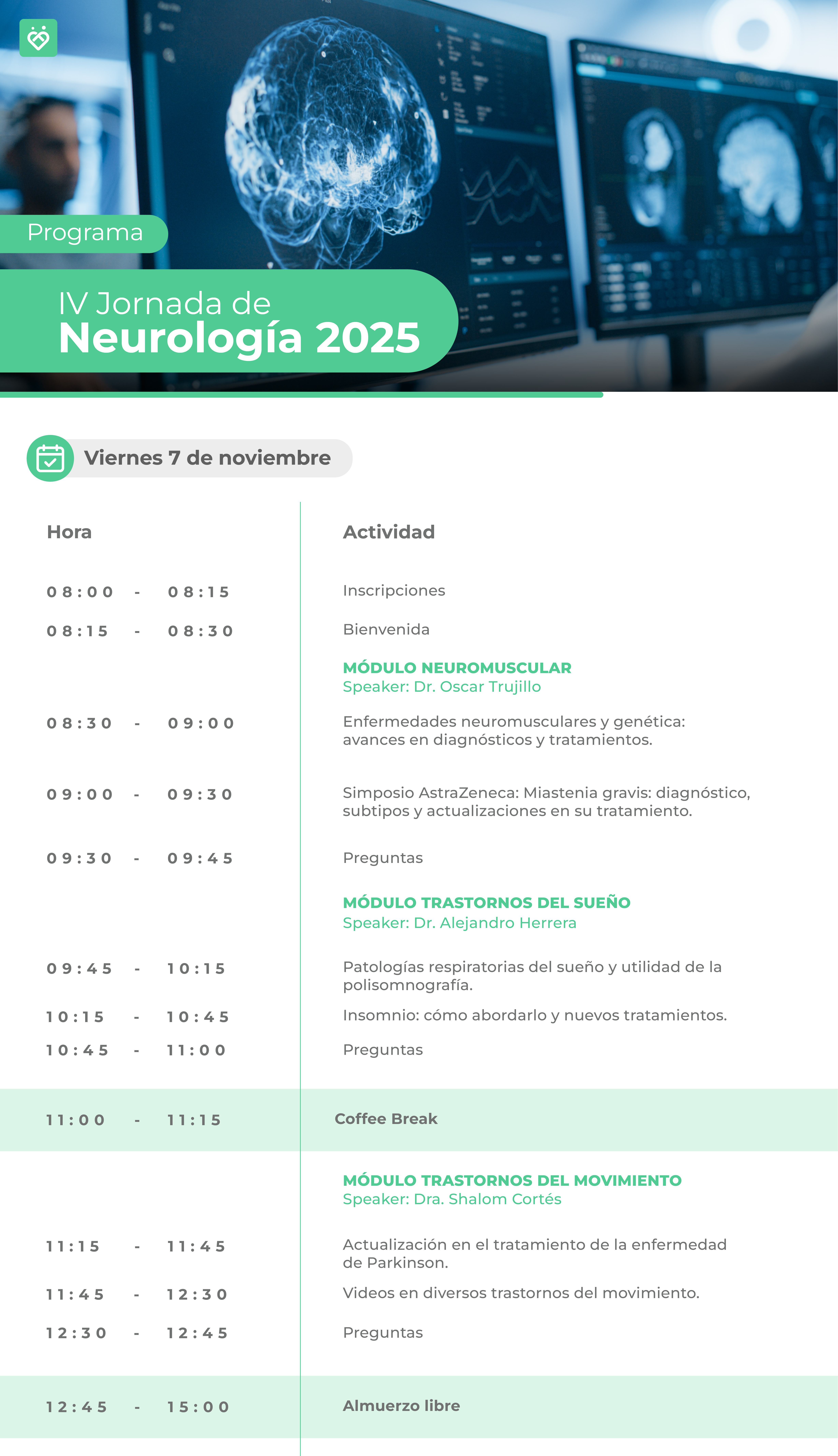 Programa

IV Jornada de
Neurología 2025

Viernes 7 de noviembre

| Hora | Actividad |
|---|---|
| 08:00 - 08:15 | Inscripciones |
| 08:15 - 08:30 | Bienvenida |
| | MÓDULO NEUROMUSCULAR Speaker: Dr. Oscar Trujillo |
| 08:30 - 09:00 | Enfermedades neuromusculares y genética: avances en diagnósticos y tratamientos. |
| 09:00 - 09:30 | Simposio AstraZeneca: Miastenia gravis: diagnóstico, subtipos y actualizaciones en su tratamiento. |
| 09:30 - 09:45 | Preguntas |
| | MÓDULO TRASTORNOS DEL SUEÑO Speaker: Dr. Alejandro Herrera |
| 09:45 - 10:15 | Patologías respiratorias del sueño y utilidad de la polisomnografía. |
| 10:15 - 10:45 | Insomnio: cómo abordarlo y nuevos tratamientos. |
| 10:45 - 11:00 | Preguntas |
| 11:00 - 11:15 | Coffee Break |
| | MÓDULO TRASTORNOS DEL MOVIMIENTO Speaker: Dra. Shalom Cortés |
| 11:15 - 11:45 | Actualización en el tratamiento de la enfermedad de Parkinson. |
| 11:45 - 12:30 | Videos en diversos trastornos del movimiento. |
| 12:30 - 12:45 | Preguntas |
| 12:45 - 15:00 | Almuerzo libre |